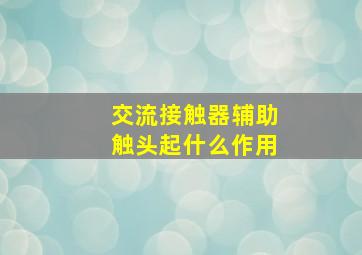 交流接触器辅助触头起什么作用